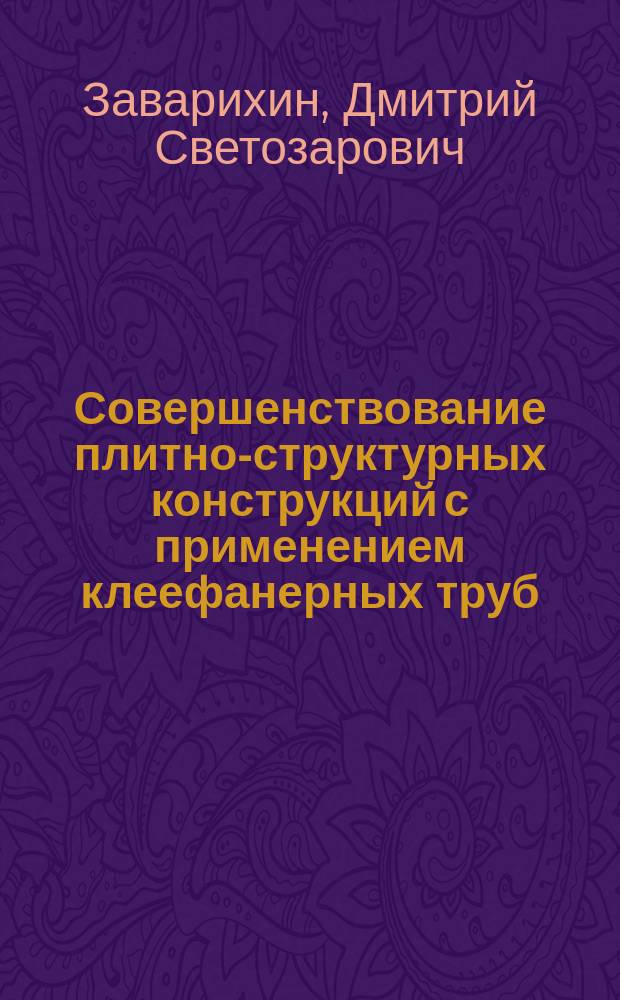 Заварихин, Дмитрий Светозарович

Совершенствование плитно-структурных конструкций с применением клеефанерных труб